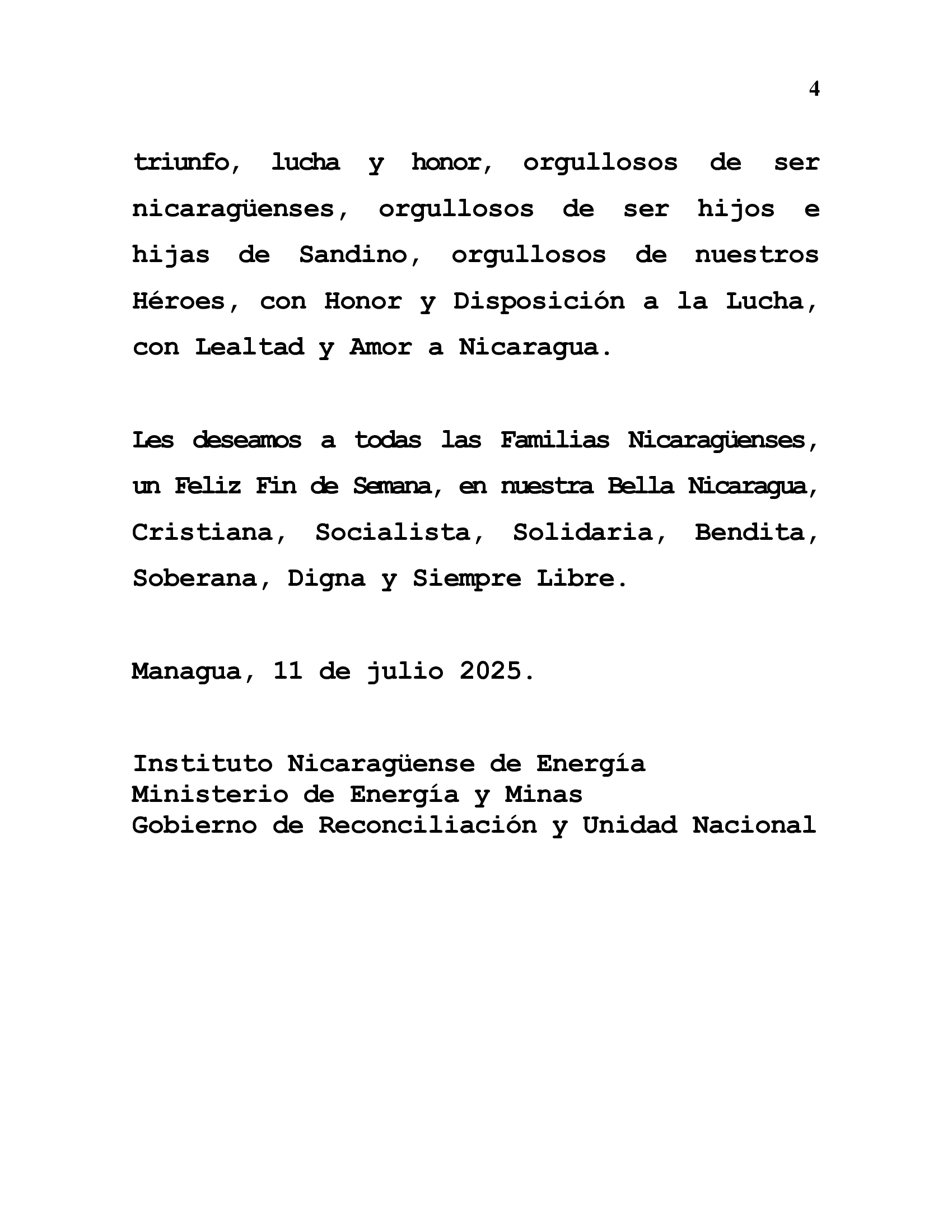 4

triunfo, lucha y honor, orgullosos de ser nicaragüenses, orgullosos de ser hijos e hijas de Sandino, orgullosos de nuestros Héroes, con Honor y Disposición a la Lucha, con Lealtad y Amor a Nicaragua.

Les deseamos a todas las Familias Nicaragüenses, un Feliz Fin de Semana, en nuestra Bella Nicaragua, Cristiana, Socialista, Solidaria, Bendita, Soberana, Digna y Siempre Libre.

Managua, 11 de julio 2025.

Instituto Nicaragüense de Energía
Ministerio de Energía y Minas
Gobierno de Reconciliación y Unidad Nacional